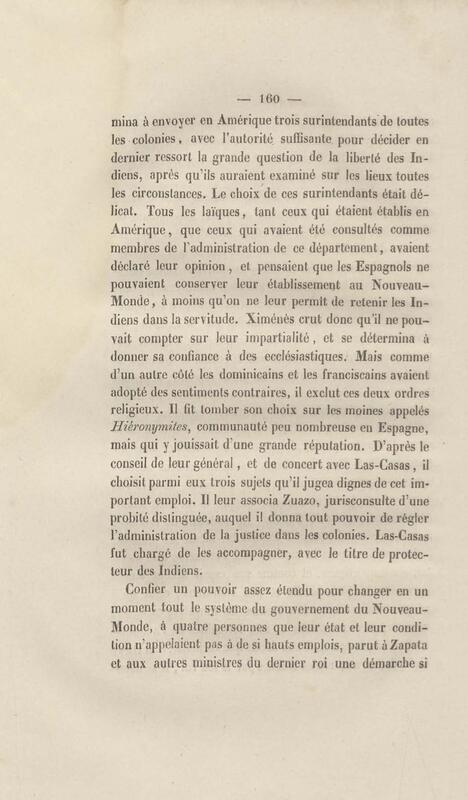 — 160 —

mina à envoyer en Amérique trois surintendants de toutes les colonies, avec l'autorité suffisante pour décider en dernier ressort la grande question de la liberté des Indiens, après qu'ils auraient examiné sur les lieux toutes les circonstances. Le choix de ces surintendants était délicat. Tous les laïques, tant ceux qui étaient établis en Amérique, que ceux qui avaient été consultés comme membres de l'administration de ce département, avaient déclaré leur opinion, et pensaient que les Espagnols ne pouvaient conserver leur établissement au Nouveau-Monde, à moins qu'on ne leur permît de retenir les Indiens dans la servitude. Ximénès crut donc qu'il ne pouvait compter sur leur impartialité, et se détermina à donner sa confiance à des ecclésiastiques. Mais comme d'un autre côté les dominicains et les franciscains avaient adopté des sentiments contraires, il exclut ces deux ordres religieux. Il fit tomber son choix sur les moines appelés Hiéronymites, communauté peu nombreuse en Espagne, mais qui y jouissait d'une grande réputation. D'après le conseil de leur général, et de concert avec Las-Casas, il choisit parmi eux trois sujets qu'il jugea dignes de cet important emploi. Il leur associa Zuazo, jurisconsulte d'une probité distinguée, auquel il donna tout pouvoir de régler l'administration de la justice dans les colonies. Las-Casas fut chargé de les accompagner, avec le titre de protecteur des Indiens.

Confier un pouvoir assez étendu pour changer en un moment tout le système du gouvernement du Nouveau-Monde, à quatre personnes que leur état et leur condition n'appelaient pas à de si hauts emplois, parut à Zapata et aux autres ministres du dernier roi une démarche si